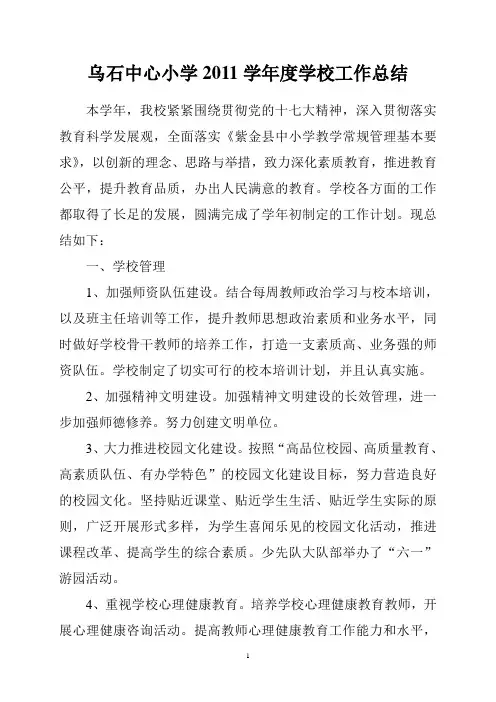 乌石中心小学 2011 学年度学校工作总结

本学年，我校紧紧围绕贯彻党的十七大精神，深入贯彻落实教育科学发展观，全面落实《紫金县中小学教学常规管理基本要求》，以创新的理念、思路与举措，致力深化素质教育，推进教育公平，提升教育品质，办出人民满意的教育。学校各方面的工作都取得了长足的发展，圆满完成了学年初制定的工作计划。现总结如下：

一、学校管理

1、加强师资队伍建设。结合每周教师政治学习与校本培训，以及班主任培训等工作，提升教师思想政治素质和业务水平，同时做好学校骨干教师的培养工作，打造一支素质高、业务强的师资队伍。学校制定了切实可行的校本培训计划，并且认真实施。

2、加强精神文明建设。加强精神文明建设的长效管理，进一步加强师德修养。努力创建文明单位。

3、大力推进校园文化建设。按照“高品位校园、高质量教育、高素质队伍、有办学特色”的校园文化建设目标，努力营造良好的校园文化。坚持贴近课堂、贴近学生生活、贴近学生实际的原则，广泛开展形式多样，为学生喜闻乐见的校园文化活动，推进课程改革、提高学生的综合素质。少先队大队部举办了“六一”游园活动。

4、重视学校心理健康教育。培养学校心理健康教育教师，开展心理健康咨询活动。提高教师心理健康教育工作能力和水平，

1